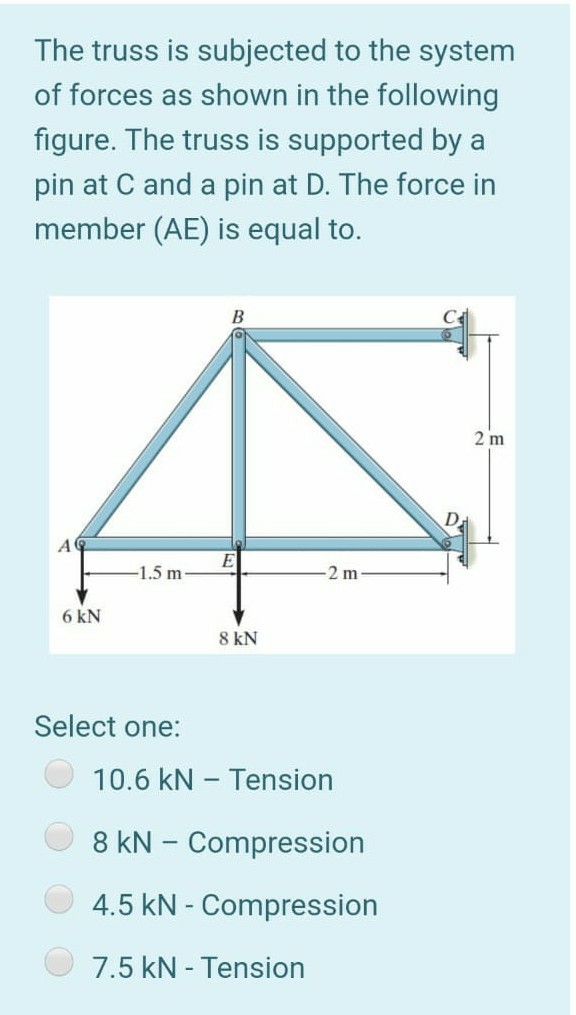 The truss is subjected to the system of forces as shown in the following figure. The truss is supported by a pin at C and a pin at D. The force in member (AE) is equal to.

B
C
2 m
D
A
E
1.5 m
2 m
6 kN
8 kN

Select one:

10.6 kN – Tension

8 kN – Compression

4.5 kN - Compression

7.5 kN - Tension